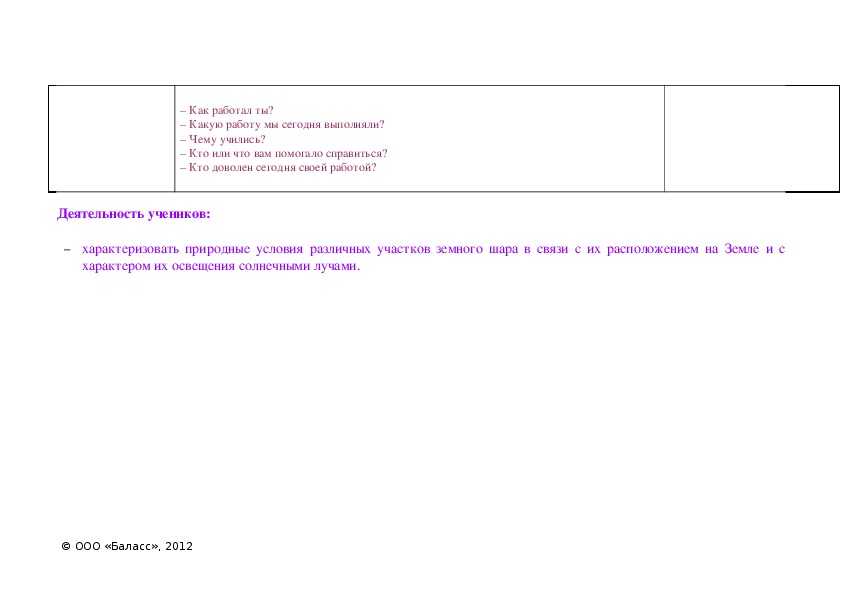 | | – Как работал ты?<br>– Какую работу мы сегодня выполняли?<br>– Чему учились?<br>– Кто или что вам помогало справиться?<br>– Кто доволен сегодня своей работой? | |
|---|---|---|

**Деятельность учеников:**

– характеризовать природные условия различных участков земного шара в связи с их расположением на Земле и с характером их освещения солнечными лучами.

© ООО «Баласс», 2012